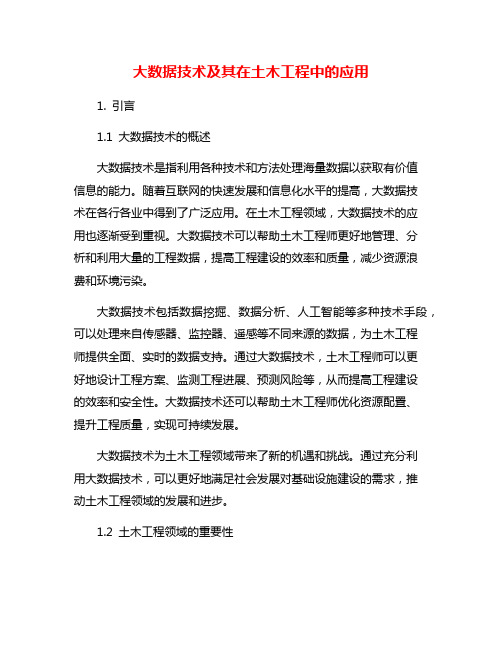 大数据技术及其在土木工程中的应用

1. 引言

1.1 大数据技术的概述

大数据技术是指利用各种技术和方法处理海量数据以获取有价值信息的能力。随着互联网的快速发展和信息化水平的提高，大数据技术在各行各业中得到了广泛应用。在土木工程领域，大数据技术的应用也逐渐受到重视。大数据技术可以帮助土木工程师更好地管理、分析和利用大量的工程数据，提高工程建设的效率和质量，减少资源浪费和环境污染。

大数据技术包括数据挖掘、数据分析、人工智能等多种技术手段，可以处理来自传感器、监控器、遥感等不同来源的数据，为土木工程师提供全面、实时的数据支持。通过大数据技术，土木工程师可以更好地设计工程方案、监测工程进展、预测风险等，从而提高工程建设的效率和安全性。大数据技术还可以帮助土木工程师优化资源配置、提升工程质量，实现可持续发展。

大数据技术为土木工程领域带来了新的机遇和挑战。通过充分利用大数据技术，可以更好地满足社会发展对基础设施建设的需求，推动土木工程领域的发展和进步。

1.2 土木工程领域的重要性